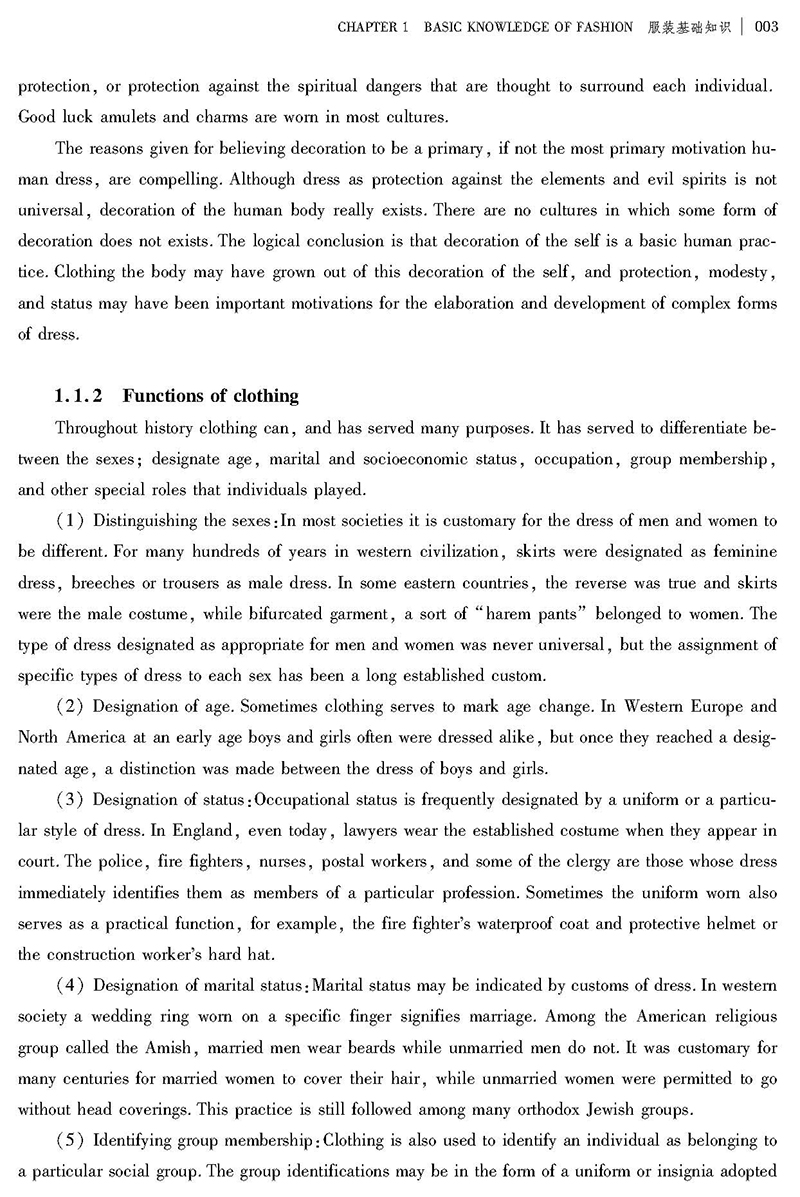 CHAPTER 1 BASIC KNOWLEDGE OF FASHION 服装基础知识 | 003

protection, or protection against the spiritual dangers that are thought to surround each individual. Good luck amulets and charms are worn in most cultures.

The reasons given for believing decoration to be a primary, if not the most primary motivation human dress, are compelling. Although dress as protection against the elements and evil spirits is not universal, decoration of the human body really exists. There are no cultures in which some form of decoration does not exists. The logical conclusion is that decoration of the self is a basic human practice. Clothing the body may have grown out of this decoration of the self, and protection, modesty, and status may have been important motivations for the elaboration and development of complex forms of dress.

1.1.2 Functions of clothing

Throughout history clothing can, and has served many purposes. It has served to differentiate between the sexes; designate age, marital and socioeconomic status, occupation, group membership, and other special roles that individuals played.

(1) Distinguishing the sexes: In most societies it is customary for the dress of men and women to be different. For many hundreds of years in western civilization, skirts were designated as feminine dress, breeches or trousers as male dress. In some eastern countries, the reverse was true and skirts were the male costume, while bifurcated garment, a sort of "harem pants" belonged to women. The type of dress designated as appropriate for men and women was never universal, but the assignment of specific types of dress to each sex has been a long established custom.

(2) Designation of age. Sometimes clothing serves to mark age change. In Western Europe and North America at an early age boys and girls often were dressed alike, but once they reached a designated age, a distinction was made between the dress of boys and girls.

(3) Designation of status: Occupational status is frequently designated by a uniform or a particular style of dress. In England, even today, lawyers wear the established costume when they appear in court. The police, fire fighters, nurses, postal workers, and some of the clergy are those whose dress immediately identifies them as members of a particular profession. Sometimes the uniform worn also serves as a practical function, for example, the fire fighter's waterproof coat and protective helmet or the construction worker's hard hat.

(4) Designation of marital status: Marital status may be indicated by customs of dress. In western society a wedding ring worn on a specific finger signifies marriage. Among the American religious group called the Amish, married men wear beards while unmarried men do not. It was customary for many centuries for married women to cover their hair, while unmarried women were permitted to go without head coverings. This practice is still followed among many orthodox Jewish groups.

(5) Identifying group membership: Clothing is also used to identify an individual as belonging to a particular social group. The group identifications may be in the form of a uniform or insignia adopted